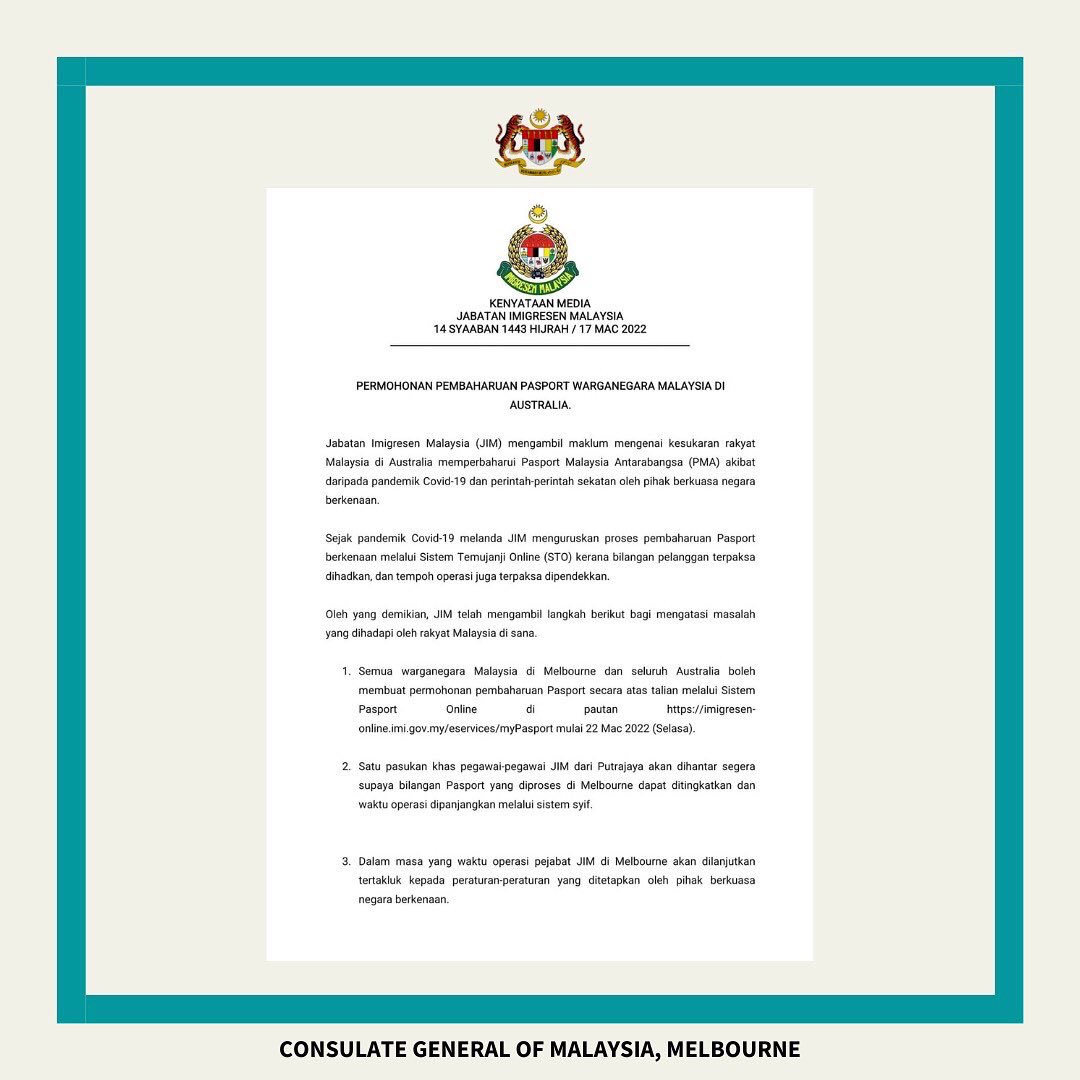 IMIGRESEN MALAYSIA

KENYATAAN MEDIA
JABATAN IMIGRESEN MALAYSIA
14 SYAABAN 1443 HIJRAH / 17 MAC 2022

PERMOHONAN PEMBAHARUAN PASPORT WARGANEGARA MALAYSIA DI AUSTRALIA.

Jabatan Imigresen Malaysia (JIM) mengambil maklum mengenai kesukaran rakyat Malaysia di Australia memperbaharui Pasport Malaysia Antarabangsa (PMA) akibat daripada pandemik Covid-19 dan perintah-perintah sekatan oleh pihak berkuasa negara berkenaan.

Sejak pandemik Covid-19 melanda JIM menguruskan proses pembaharuan Pasport berkenaan melalui Sistem Temujanji Online (STO) kerana bilangan pelanggan terpaksa dihadkan, dan tempoh operasi juga terpaksa dipendekkan.

Oleh yang demikian, JIM telah mengambil langkah berikut bagi mengatasi masalah yang dihadapi oleh rakyat Malaysia di sana.

1. Semua warganegara Malaysia di Melbourne dan seluruh Australia boleh membuat permohonan pembaharuan Pasport secara atas talian melalui Sistem Pasport Online di pautan https://imigresen-online.imi.gov.my/eservices/myPasport mulai 22 Mac 2022 (Selasa).

2. Satu pasukan khas pegawai-pegawai JIM dari Putrajaya akan dihantar segera supaya bilangan Pasport yang diproses di Melbourne dapat ditingkatkan dan waktu operasi dipanjangkan melalui sistem syif.

3. Dalam masa yang waktu operasi pejabat JIM di Melbourne akan dilanjutkan tertakluk kepada peraturan-peraturan yang ditetapkan oleh pihak berkuasa negara berkenaan.

CONSULATE GENERAL OF MALAYSIA, MELBOURNE